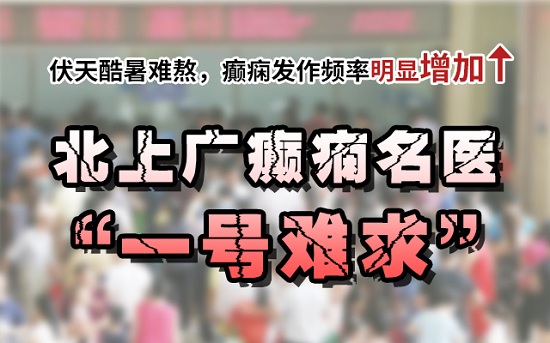 伏天酷暑难熬，癫痫发作频率明显增加↑

北上广癫痫名医

“一号难求”